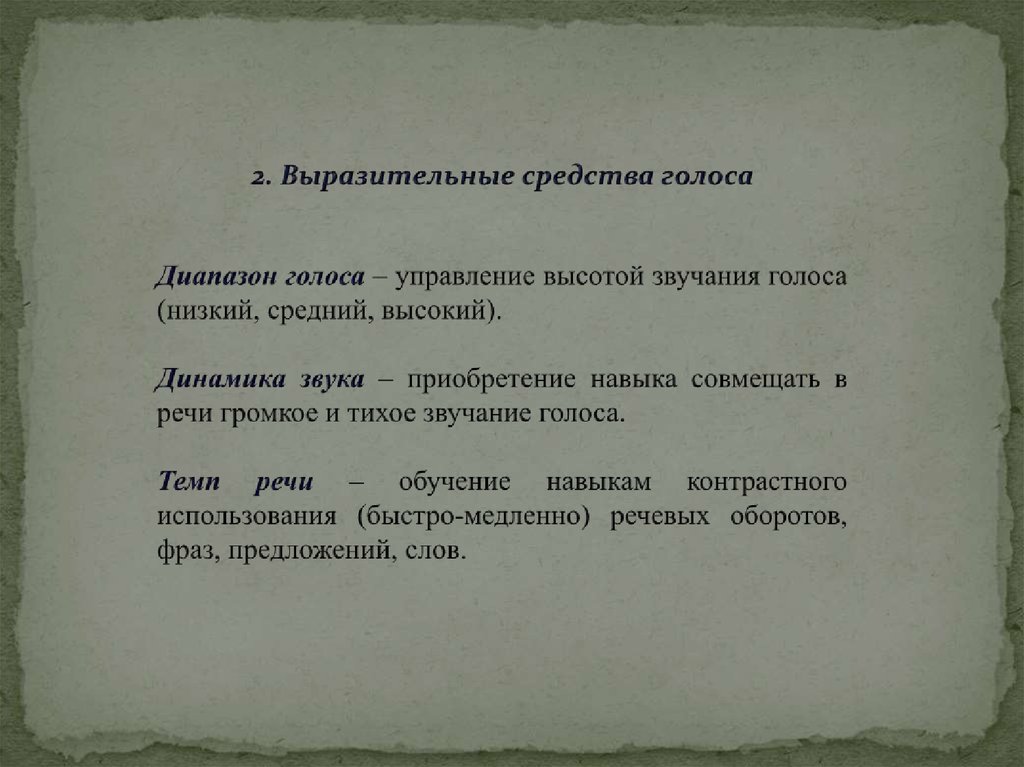 2. Выразительные средства голоса

Диапазон голоса – управление высотой звучания голоса (низкий, средний, высокий).

Динамика звука – приобретение навыка совмещать в речи громкое и тихое звучание голоса.

Темп речи – обучение навыкам контрастного использования (быстро-медленно) речевых оборотов, фраз, предложений, слов.